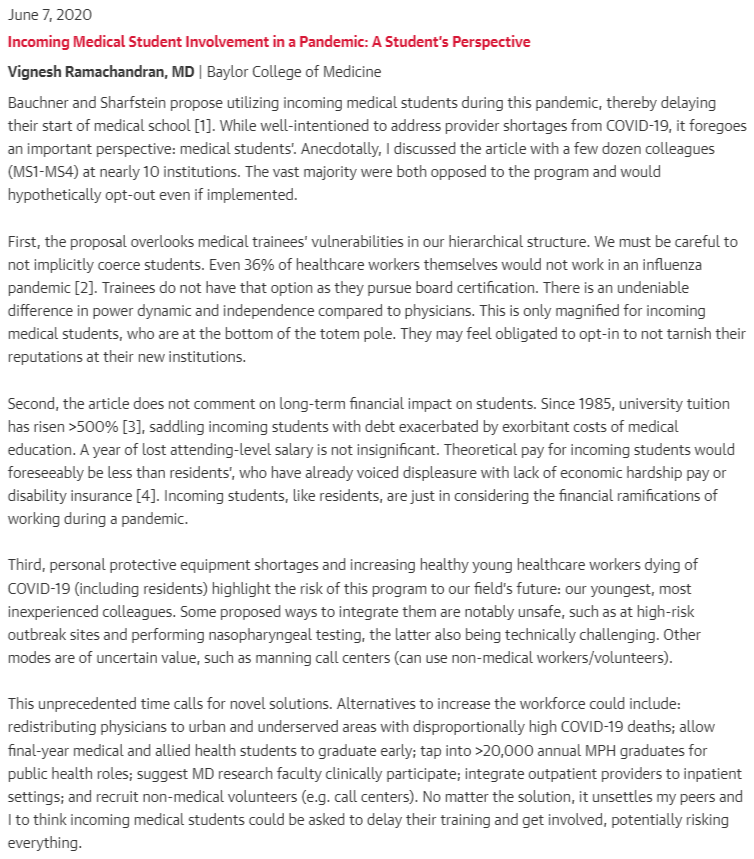 June 7, 2020

Incoming Medical Student Involvement in a Pandemic: A Student's Perspective

Vignesh Ramachandran, MD | Baylor College of Medicine

Bauchner and Sharfstein propose utilizing incoming medical students during this pandemic, thereby delaying their start of medical school [1]. While well-intentioned to address provider shortages from COVID-19, it foregoes an important perspective: medical students'. Anecdotally, I discussed the article with a few dozen colleagues (MS1-MS4) at nearly 10 institutions. The vast majority were both opposed to the program and would hypothetically opt-out even if implemented.

First, the proposal overlooks medical trainees' vulnerabilities in our hierarchical structure. We must be careful to not implicitly coerce students. Even 36% of healthcare workers themselves would not work in an influenza pandemic [2]. Trainees do not have that option as they pursue board certification. There is an undeniable difference in power dynamic and independence compared to physicians. This is only magnified for incoming medical students, who are at the bottom of the totem pole. They may feel obligated to opt-in to not tarnish their reputations at their new institutions.

Second, the article does not comment on long-term financial impact on students. Since 1985, university tuition has risen >500% [3], saddling incoming students with debt exacerbated by exorbitant costs of medical education. A year of lost attending-level salary is not insignificant. Theoretical pay for incoming students would foreseeably be less than residents', who have already voiced displeasure with lack of economic hardship pay or disability insurance [4]. Incoming students, like residents, are just in considering the financial ramifications of working during a pandemic.

Third, personal protective equipment shortages and increasing healthy young healthcare workers dying of COVID-19 (including residents) highlight the risk of this program to our field's future: our youngest, most inexperienced colleagues. Some proposed ways to integrate them are notably unsafe, such as at high-risk outbreak sites and performing nasopharyngeal testing, the latter also being technically challenging. Other modes are of uncertain value, such as manning call centers (can use non-medical workers/volunteers).

This unprecedented time calls for novel solutions. Alternatives to increase the workforce could include: redistributing physicians to urban and underserved areas with disproportionally high COVID-19 deaths; allow final-year medical and allied health students to graduate early; tap into >20,000 annual MPH graduates for public health roles; suggest MD research faculty clinically participate; integrate outpatient providers to inpatient settings; and recruit non-medical volunteers (e.g. call centers). No matter the solution, it unsettles my peers and I to think incoming medical students could be asked to delay their training and get involved, potentially risking everything.